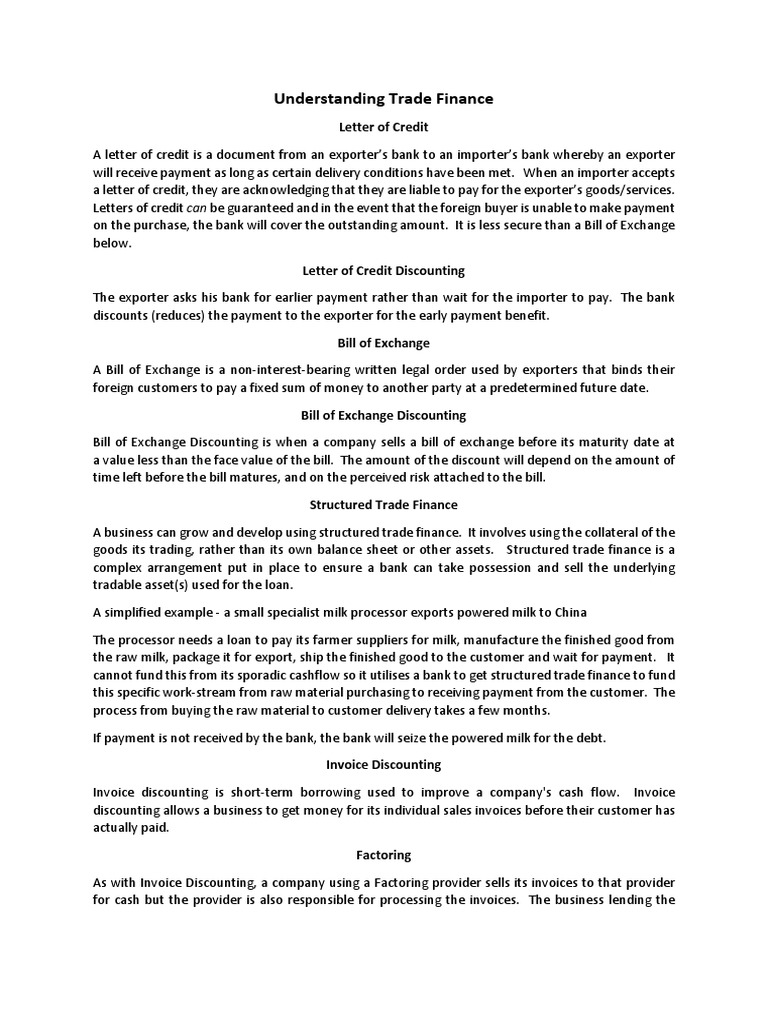 Understanding Trade Finance

Letter of Credit

A letter of credit is a document from an exporter's bank to an importer's bank whereby an exporter will receive payment as long as certain delivery conditions have been met. When an importer accepts a letter of credit, they are acknowledging that they are liable to pay for the exporter's goods/services. Letters of credit can be guaranteed and in the event that the foreign buyer is unable to make payment on the purchase, the bank will cover the outstanding amount. It is less secure than a Bill of Exchange below.

Letter of Credit Discounting

The exporter asks his bank for earlier payment rather than wait for the importer to pay. The bank discounts (reduces) the payment to the exporter for the early payment benefit.

Bill of Exchange

A Bill of Exchange is a non-interest-bearing written legal order used by exporters that binds their foreign customers to pay a fixed sum of money to another party at a predetermined future date.

Bill of Exchange Discounting

Bill of Exchange Discounting is when a company sells a bill of exchange before its maturity date at a value less than the face value of the bill. The amount of the discount will depend on the amount of time left before the bill matures, and on the perceived risk attached to the bill.

Structured Trade Finance

A business can grow and develop using structured trade finance. It involves using the collateral of the goods its trading, rather than its own balance sheet or other assets. Structured trade finance is a complex arrangement put in place to ensure a bank can take possession and sell the underlying tradable asset(s) used for the loan.

A simplified example - a small specialist milk processor exports powered milk to China

The processor needs a loan to pay its farmer suppliers for milk, manufacture the finished good from the raw milk, package it for export, ship the finished good to the customer and wait for payment. It cannot fund this from its sporadic cashflow so it utilises a bank to get structured trade finance to fund this specific work-stream from raw material purchasing to receiving payment from the customer. The process from buying the raw material to customer delivery takes a few months.

If payment is not received by the bank, the bank will seize the powered milk for the debt.

Invoice Discounting

Invoice discounting is short-term borrowing used to improve a company's cash flow. Invoice discounting allows a business to get money for its individual sales invoices before their customer has actually paid.

Factoring

As with Invoice Discounting, a company using a Factoring provider sells its invoices to that provider for cash but the provider is also responsible for processing the invoices. The business lending the